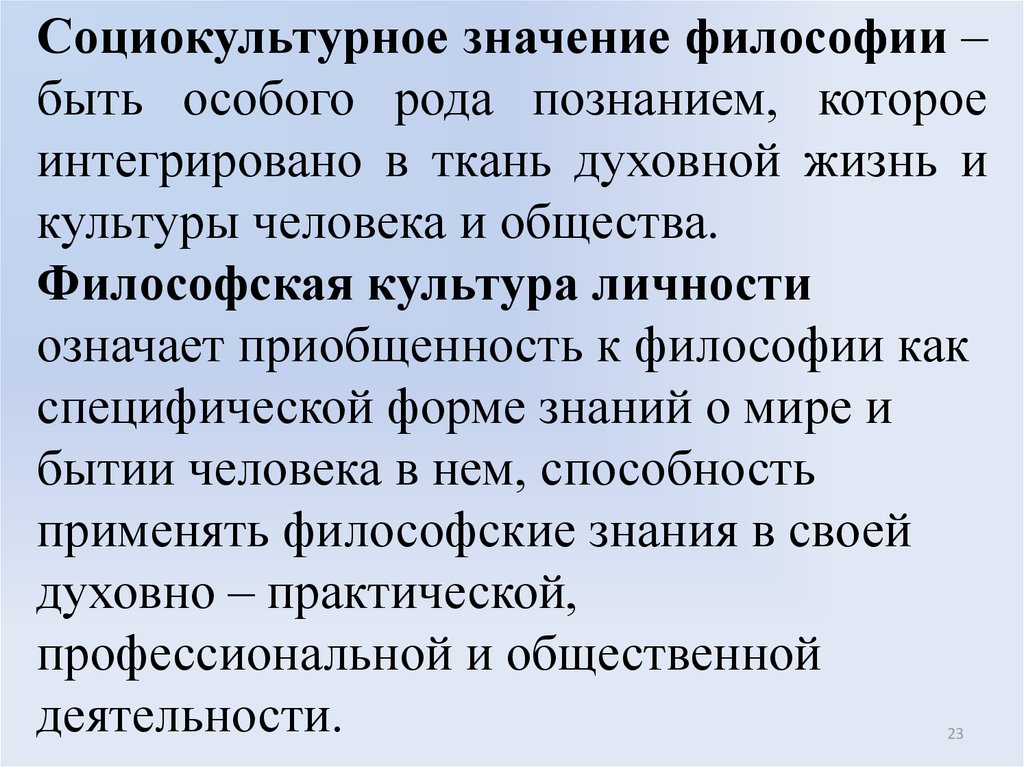 Социокультурное значение философии – быть особого рода познанием, которое интегрировано в ткань духовной жизнь и культуры человека и общества.
Философская культура личности означает приобщенность к философии как специфической форме знаний о мире и бытии человека в нем, способность применять философские знания в своей духовно – практической, профессиональной и общественной деятельности.

23